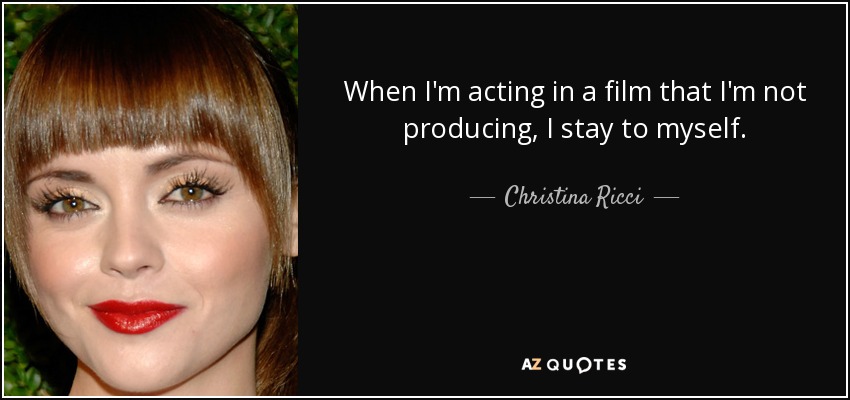 When I'm acting in a film that I'm not producing, I stay to myself.

— Christina Ricci —

AZ QUOTES